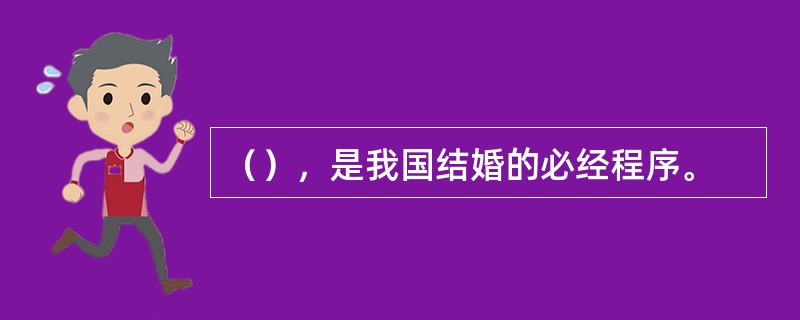 （），是我国结婚的必经程序。